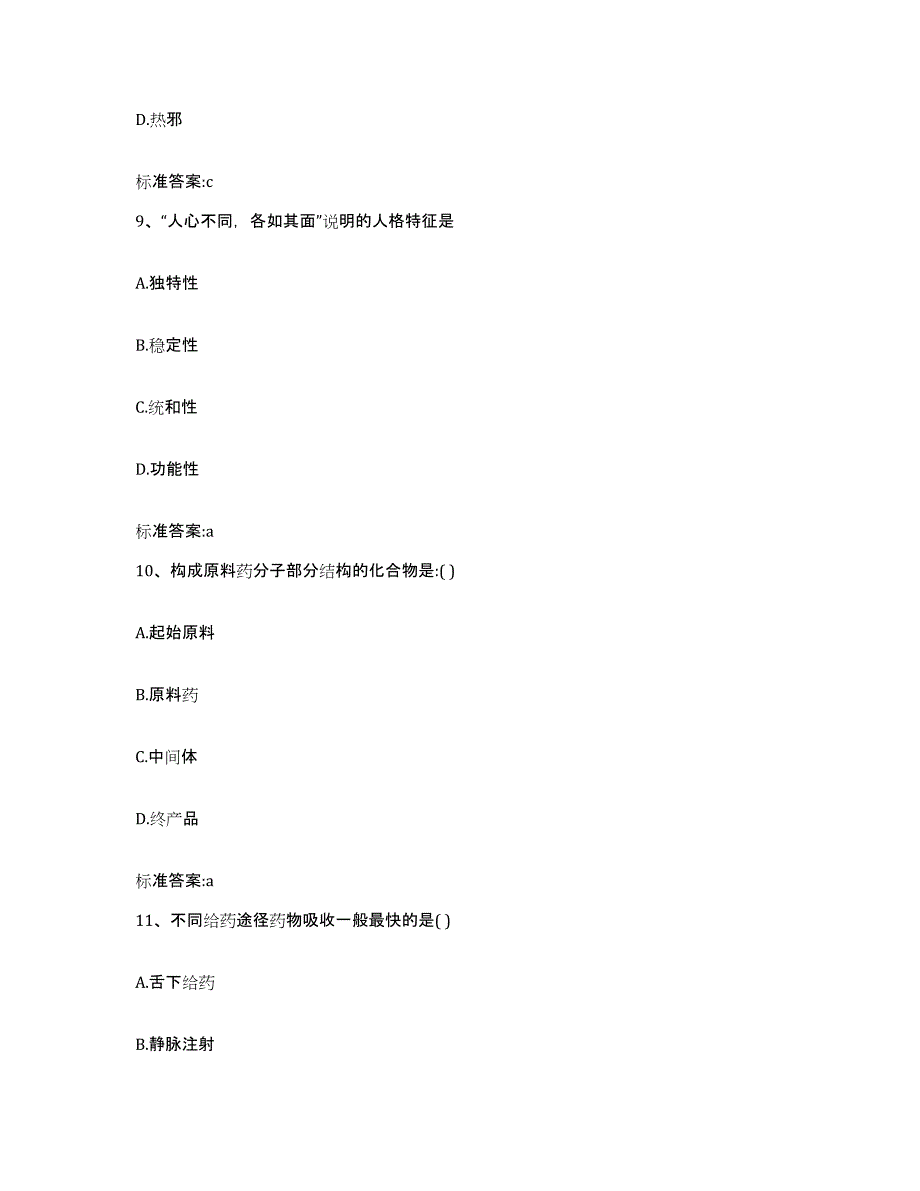 D.热邪

标准答案:c

9、“人心不同，各如其面”说明的人格特征是

A.独特性

B.稳定性

C.统和性

D.功能性

标准答案:a

10、构成原料药分子部分结构的化合物是:( )

A.起始原料

B.原料药

C.中间体

D.终产品

标准答案:a

11、不同给药途径药物吸收一般最快的是( )

A.舌下给药

B.静脉注射